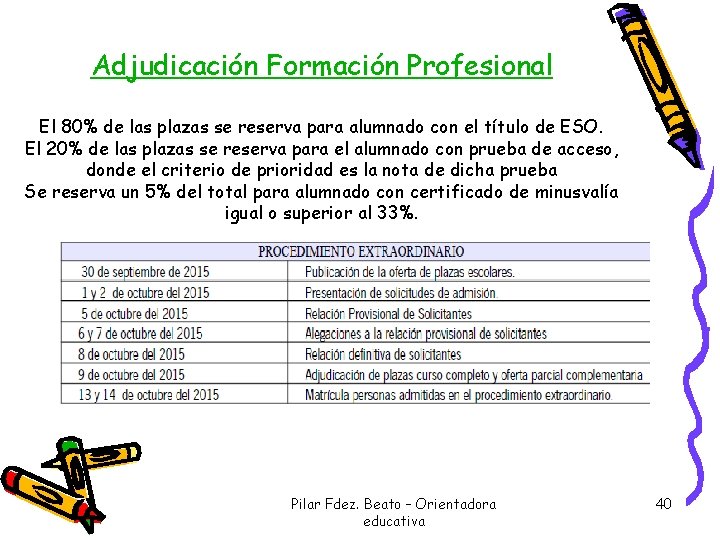 Adjudicación Formación Profesional

El 80% de las plazas se reserva para alumnado con el título de ESO.
El 20% de las plazas se reserva para el alumnado con prueba de acceso, donde el criterio de prioridad es la nota de dicha prueba
Se reserva un 5% del total para alumnado con certificado de minusvalía igual o superior al 33%.

| PROCEDIMIENTO EXTRAORDINARIO | |
|---|---|
| 30 de septiembre de 2015 | Publicación de la oferta de plazas escolares. |
| 1 y 2 de octubre del 2015 | Presentación de solicitudes de admisión. |
| 5 de octubre del 2015 | Relación Provisional de Solicitantes |
| 6 y 7 de octubre del 2015 | Alegaciones a la relación provisional de solicitantes |
| 8 de octubre del 2015 | Relación definitiva de solicitantes |
| 9 de octubre del 2015 | Adjudicación de plazas curso completo y oferta parcial complementaria |
| 13 y 14 de octubre del 2015 | Matrícula personas admitidas en el procedimiento extraordinario. |

Pilar Fdez. Beato – Orientadora educativa

40